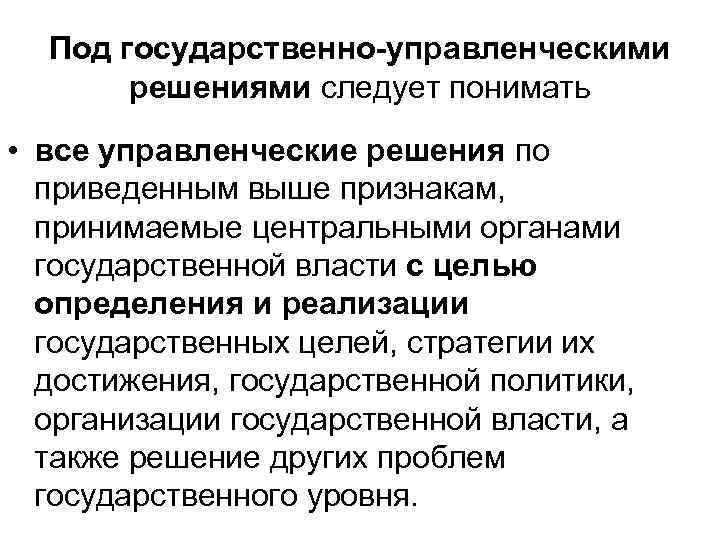 Под государственно-управленческими решениями следует понимать

• все управленческие решения по приведенным выше признакам, принимаемые центральными органами государственной власти с целью определения и реализации государственных целей, стратегии их достижения, государственной политики, организации государственной власти, а также решение других проблем государственного уровня.